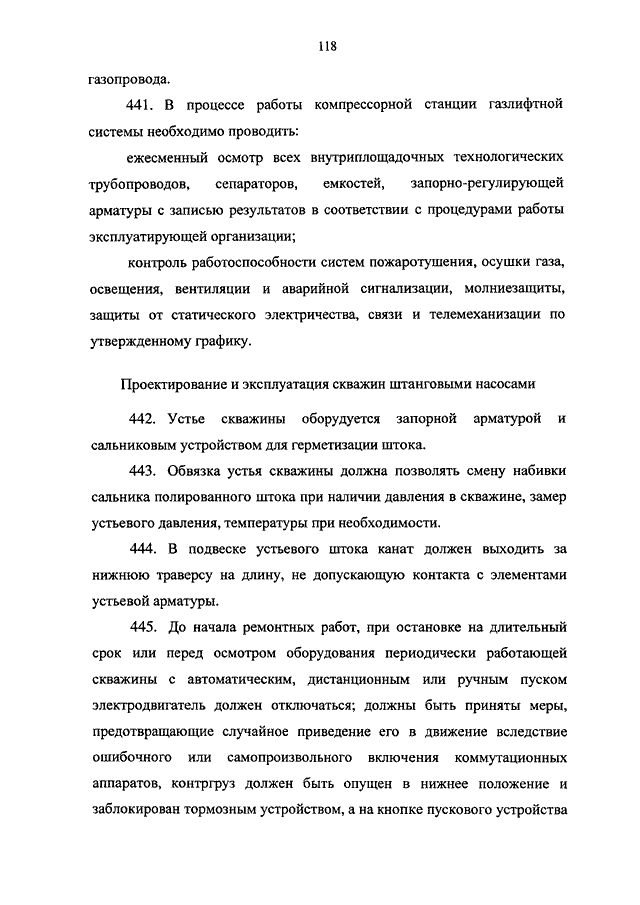 118

газопровода.

441. В процессе работы компрессорной станции газлифтной системы необходимо проводить:

ежесменный осмотр всех внутриплощадочных технологических трубопроводов, сепараторов, емкостей, запорно-регулирующей арматуры с записью результатов в соответствии с процедурами работы эксплуатирующей организации;

контроль работоспособности систем пожаротушения, осушки газа, освещения, вентиляции и аварийной сигнализации, молниезащиты, защиты от статического электричества, связи и телемеханизации по утвержденному графику.

Проектирование и эксплуатация скважин штанговыми насосами

442. Устье скважины оборудуется запорной арматурой и сальниковым устройством для герметизации штока.

443. Обвязка устья скважины должна позволять смену набивки сальника полированного штока при наличии давления в скважине, замер устьевого давления, температуры при необходимости.

444. В подвеске устьевого штока канат должен выходить за нижнюю траверсу на длину, не допускающую контакта с элементами устьевой арматуры.

445. До начала ремонтных работ, при остановке на длительный срок или перед осмотром оборудования периодически работающей скважины с автоматическим, дистанционным или ручным пуском электродвигатель должен отключаться; должны быть приняты меры, предотвращающие случайное приведение его в движение вследствие ошибочного или самопроизвольного включения коммутационных аппаратов, контргруз должен быть опущен в нижнее положение и заблокирован тормозным устройством, а на кнопке пускового устройства